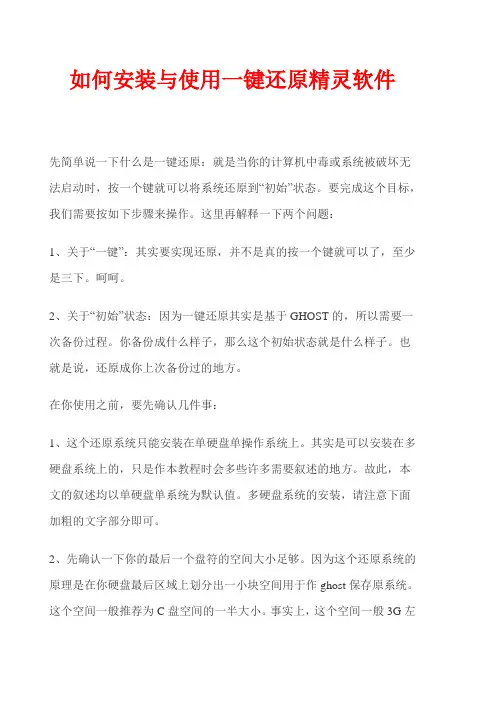 如何安装与使用一键还原精灵软件

先简单说一下什么是一键还原：就是当你的计算机中毒或系统被破坏无法启动时，按一个键就可以将系统还原到“初始”状态。要完成这个目标，我们需要按如下步骤来操作。这里再解释一下两个问题：

1、关于“一键”：其实要实现还原，并不是真的按一个键就可以了，至少是三下。呵呵。

2、关于“初始”状态：因为一键还原其实是基于 GHOST 的，所以需要一次备份过程。你备份成什么样子，那么这个初始状态就是什么样子。也就是说，还原成你上次备份过的地方。

在你使用之前，要先确认几件事：

1、这个还原系统只能安装在单硬盘单操作系统上。其实是可以安装在多硬盘系统上的，只是作本教程时会多些许多需要叙述的地方。故此，本文的叙述均以单硬盘单系统为默认值。多硬盘系统的安装，请注意下面加粗的文字部分即可。

2、先确认一下你的最后一个盘符的空间大小足够。因为这个还原系统的原理是在你硬盘最后区域上划分出一小块空间用于作 ghost 保存原系统。这个空间一般推荐为 C 盘空间的一半大小。事实上，这个空间一般 3G 左